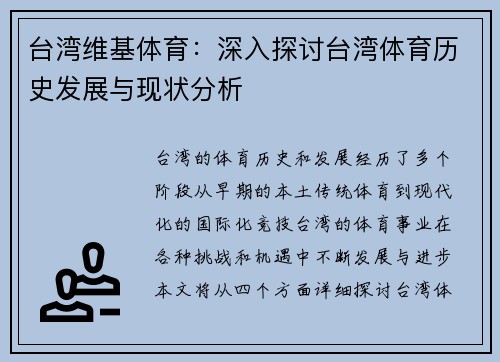 台湾维基体育：深入探讨台湾体育历史发展与现状分析

台湾的体育历史和发展经历了多个阶段从早期的本土传统体育到现代化的国际化竞技台湾的体育事业在各种挑战和机遇中不断发展与进步本文将从四个方面详细探讨台湾体